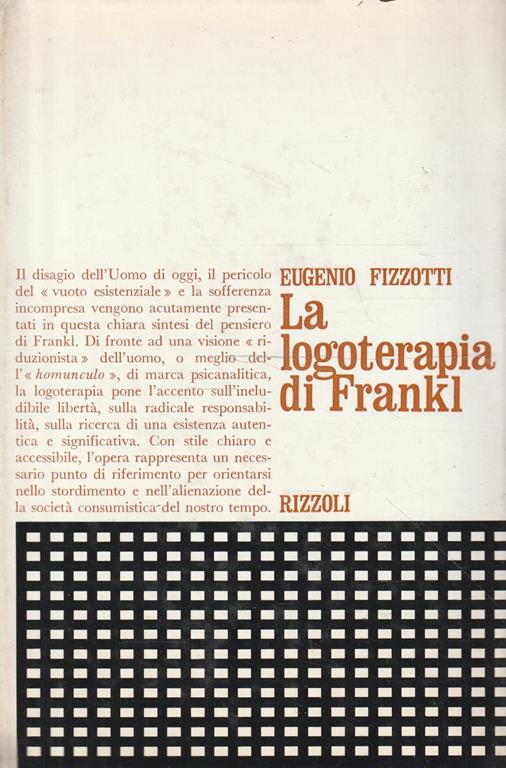 Il disagio dell'Uomo di oggi, il pericolo del « vuoto esistenziale » e la sofferenza incompresa vengono acutamente presentati in questa chiara sintesi del pensiero di Frankl. Di fronte ad una visione « riduzionista » dell'uomo, o meglio dell'« homunculo », di marca psicanalitica, la logoterapia pone l'accento sull'ineludibile libertà, sulla radicale responsabilità, sulla ricerca di una esistenza autentica e significativa. Con stile chiaro e accessibile, l'opera rappresenta un necessario punto di riferimento per orientarsi nello stordimento e nell'alienazione della società consumistica del nostro tempo.

EUGENIO FIZZOTTI

La logoterapia di Frankl

RIZZOLI